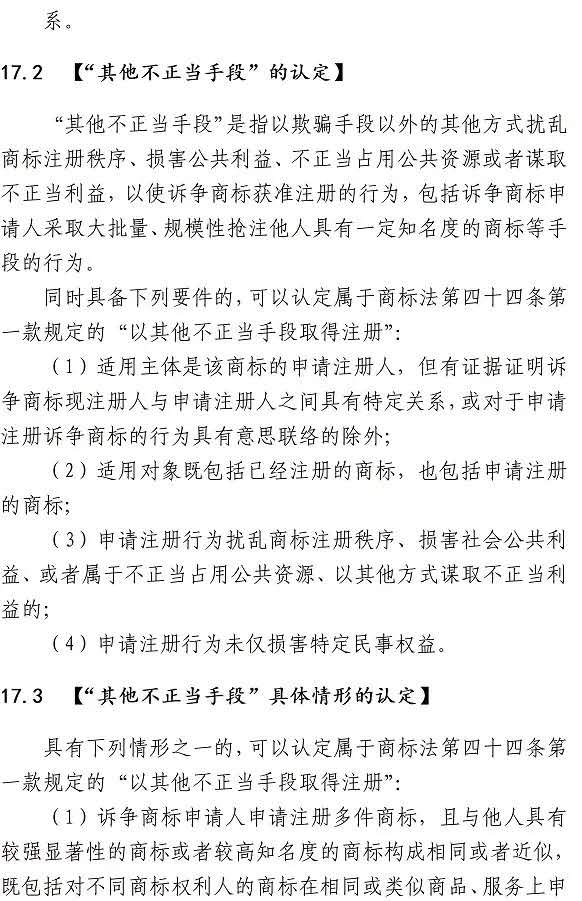 系。

17.2 【“其他不正当手段”的认定】

“其他不正当手段”是指以欺骗手段以外的其他方式扰乱商标注册秩序、损害公共利益、不正当占用公共资源或者谋取不正当利益，以使诉争商标获准注册的行为，包括诉争商标申请人采取大批量、规模性抢注他人具有一定知名度的商标等手段的行为。

同时具备下列要件的，可以认定属于商标法第四十四条第一款规定的“以其他不正当手段取得注册”：

（1）适用主体是该商标的申请注册人，但有证据证明诉争商标现注册人与申请注册人之间具有特定关系，或对于申请注册诉争商标的行为具有意思联络的除外；

（2）适用对象既包括已经注册的商标，也包括申请注册的商标；

（3）申请注册行为扰乱商标注册秩序、损害社会公共利益、或者属于不正当占用公共资源、以其他方式谋取不正当利益的；

（4）申请注册行为未仅损害特定民事权益。

17.3 【“其他不正当手段”具体情形的认定】

具有下列情形之一的，可以认定属于商标法第四十四条第一款规定的“以其他不正当手段取得注册”：

（1）诉争商标申请人申请注册多件商标，且与他人具有较强显著性的商标或者较高知名度的商标构成相同或者近似，既包括对不同商标权利人的商标在相同或类似商品、服务上申